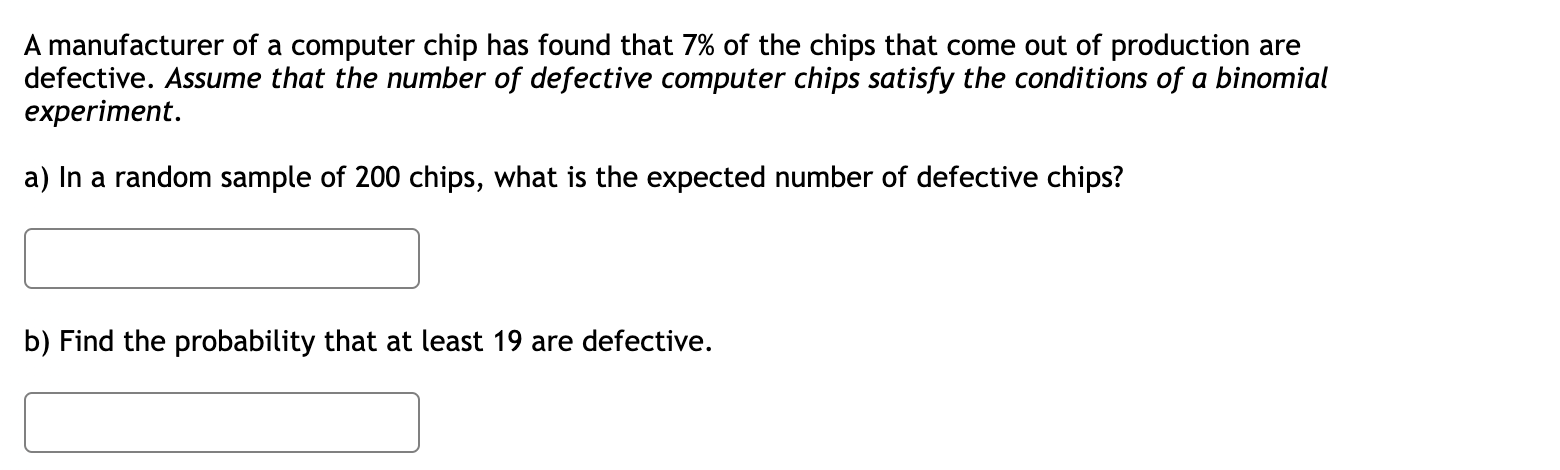 A manufacturer of a computer chip has found that 7% of the chips that come out of production are defective. Assume that the number of defective computer chips satisfy the conditions of a binomial experiment.

a) In a random sample of 200 chips, what is the expected number of defective chips?

b) Find the probability that at least 19 are defective.